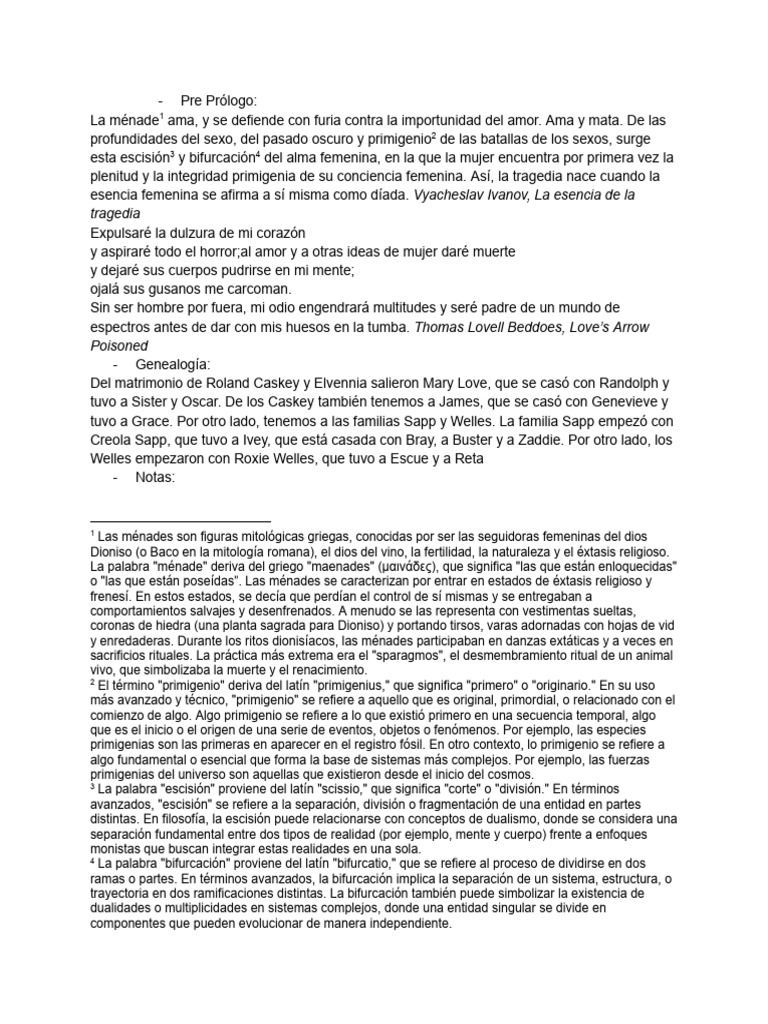 - Pre Prólogo:

La ménade$^1$ ama, y se defiende con furia contra la importunidad del amor. Ama y mata. De las profundidades del sexo, del pasado oscuro y primigenio$^2$ de las batallas de los sexos, surge esta escisión$^3$ y bifurcación$^4$ del alma femenina, en la que la mujer encuentra por primera vez la plenitud y la integridad primigenia de su conciencia femenina. Así, la tragedia nace cuando la esencia femenina se afirma a sí misma como díada. Vyacheslav Ivanov, La esencia de la tragedia

Expulsaré la dulzura de mi corazón
y aspiraré todo el horror;al amor y a otras ideas de mujer daré muerte
y dejaré sus cuerpos pudrirse en mi mente;
ojalá sus gusanos me carcoman.
Sin ser hombre por fuera, mi odio engendrará multitudes y seré padre de un mundo de espectros antes de dar con mis huesos en la tumba. Thomas Lovell Beddoes, Love's Arrow Poisoned

- Genealogía:

Del matrimonio de Roland Caskey y Elvennia salieron Mary Love, que se casó con Randolph y tuvo a Sister y Oscar. De los Caskey también tenemos a James, que se casó con Genevieve y tuvo a Grace. Por otro lado, tenemos a las familias Sapp y Welles. La familia Sapp empezó con Creola Sapp, que tuvo a Ivey, que está casada con Bray, a Buster y a Zaddie. Por otro lado, los Welles empezaron con Roxie Welles, que tuvo a Escue y a Reta

- Notas:

$^1$ Las ménades son figuras mitológicas griegas, conocidas por ser las seguidoras femeninas del dios Dioniso (o Baco en la mitología romana), el dios del vino, la fertilidad, la naturaleza y el éxtasis religioso. La palabra "ménade" deriva del griego "maenades" (μαινάδες), que significa "las que están enloquecidas" o "las que están poseídas". Las ménades se caracterizan por entrar en estados de éxtasis religioso y frenesí. En estos estados, se decía que perdían el control de sí mismas y se entregaban a comportamientos salvajes y desenfrenados. A menudo se las representa con vestimentas sueltas, coronas de hiedra (una planta sagrada para Dioniso) y portando tirsos, varas adornadas con hojas de vid y enredaderas. Durante los ritos dionisíacos, las ménades participaban en danzas extáticas y a veces en sacrificios rituales. La práctica más extrema era el "sparagmos", el desmembramiento ritual de un animal vivo, que simbolizaba la muerte y el renacimiento.

$^2$ El término "primigenio" deriva del latín "primigenius," que significa "primero" o "originario." En su uso más avanzado y técnico, "primigenio" se refiere a aquello que es original, primordial, o relacionado con el comienzo de algo. Algo primigenio se refiere a lo que existió primero en una secuencia temporal, algo que es el inicio o el origen de una serie de eventos, objetos o fenómenos. Por ejemplo, las especies primigenias son las primeras en aparecer en el registro fósil. En otro contexto, lo primigenio se refiere a algo fundamental o esencial que forma la base de sistemas más complejos. Por ejemplo, las fuerzas primigenias del universo son aquellas que existieron desde el inicio del cosmos.

$^3$ La palabra "escisión" proviene del latín "scissio," que significa "corte" o "división." En términos avanzados, "escisión" se refiere a la separación, división o fragmentación de una entidad en partes distintas. En filosofía, la escisión puede relacionarse con conceptos de dualismo, donde se considera una separación fundamental entre dos tipos de realidad (por ejemplo, mente y cuerpo) frente a enfoques monistas que buscan integrar estas realidades en una sola.

$^4$ La palabra "bifurcación" proviene del latín "bifurcatio," que se refiere al proceso de dividirse en dos ramas o partes. En términos avanzados, la bifurcación implica la separación de un sistema, estructura, o trayectoria en dos ramificaciones distintas. La bifurcación también puede simbolizar la existencia de dualidades o multiplicidades en sistemas complejos, donde una entidad singular se divide en componentes que pueden evolucionar de manera independiente.